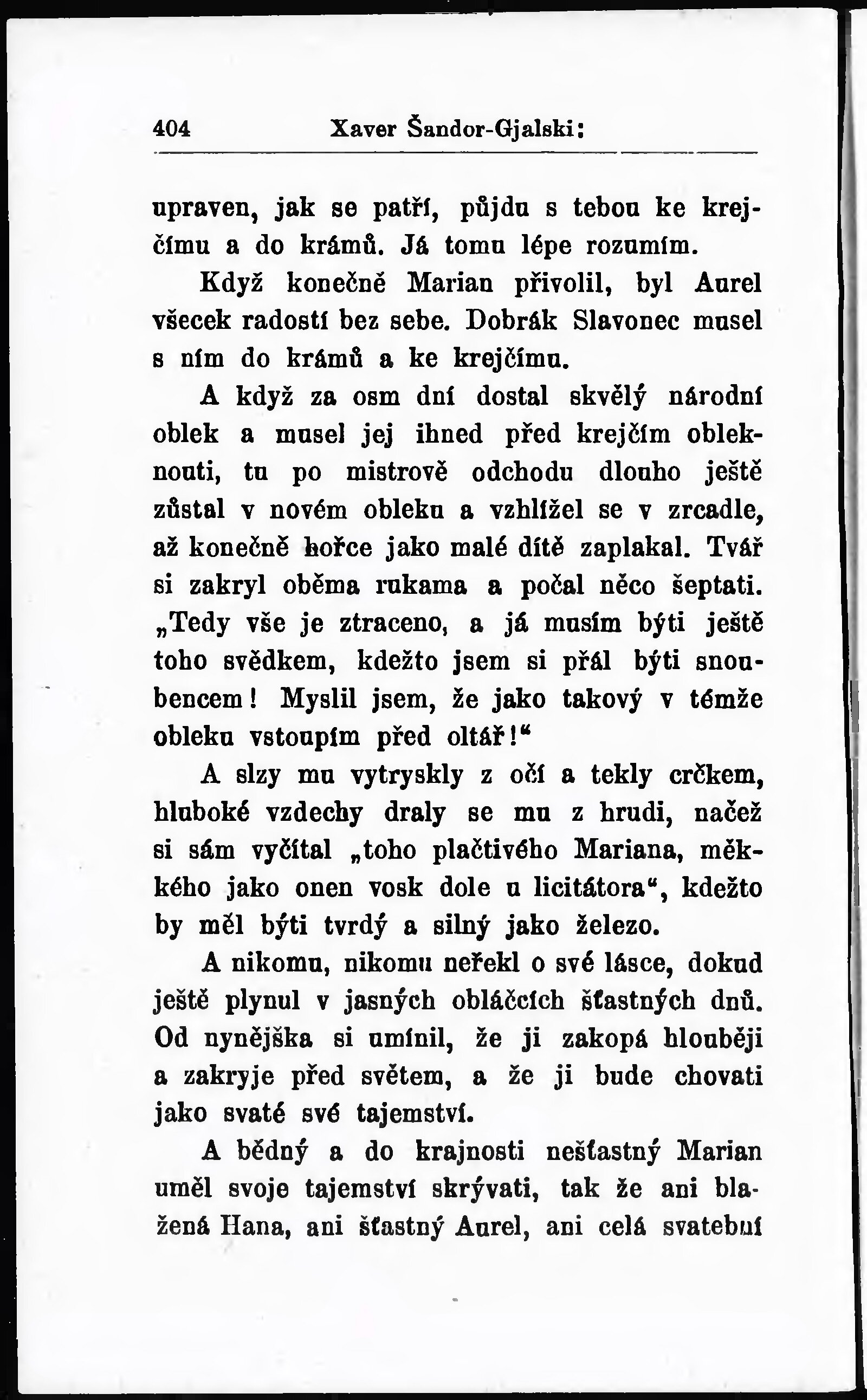 404 Xaver Šandor-Gjalski:

upraven, jak se patří, půjdu s tebou ke krejčímu a do krámů. Já tomu lépe rozumím.

Když konečně Marian přivolil, byl Aurel všecek radostí bez sebe. Dobrák Slavonec musel s ním do krámů a ke krejčímu.

A když za osm dní dostal skvělý národní oblek a musel jej ihned před krejčím obleknouti, tu po mistrově odchodu dlouho ještě zůstal v novém obleku a vzhlížel se v zrcadle, až konečně hořce jako malé dítě zaplakal. Tvář si zakryl oběma rukama a počal něco šeptati. „Tedy vše je ztraceno, a já musím býti ještě toho svědkem, kdežto jsem si přál býti snoubencem! Myslil jsem, že jako takový v témže obleku vstoupím před oltář!“

A slzy mu vytryskly z očí a tekly crčkem, hluboké vzdechy draly se mu z hrudi, načež si sám vyčítal „toho plačtivého Mariana, měkkého jako onen vosk dole u licitátora“, kdežto by měl býti tvrdý a silný jako železo.

A nikomu, nikomu neřekl o své lásce, dokud ještě plynul v jasných obláčcích šťastných dnů. Od nynějška si umínil, že ji zakopá hlouběji a zakryje před světem, a že ji bude chovati jako svaté své tajemství.

A bědný a do krajnosti nešťastný Marian uměl svoje tajemství skrývati, tak že ani blažená Hana, ani šťastný Aurel, ani celá svatební